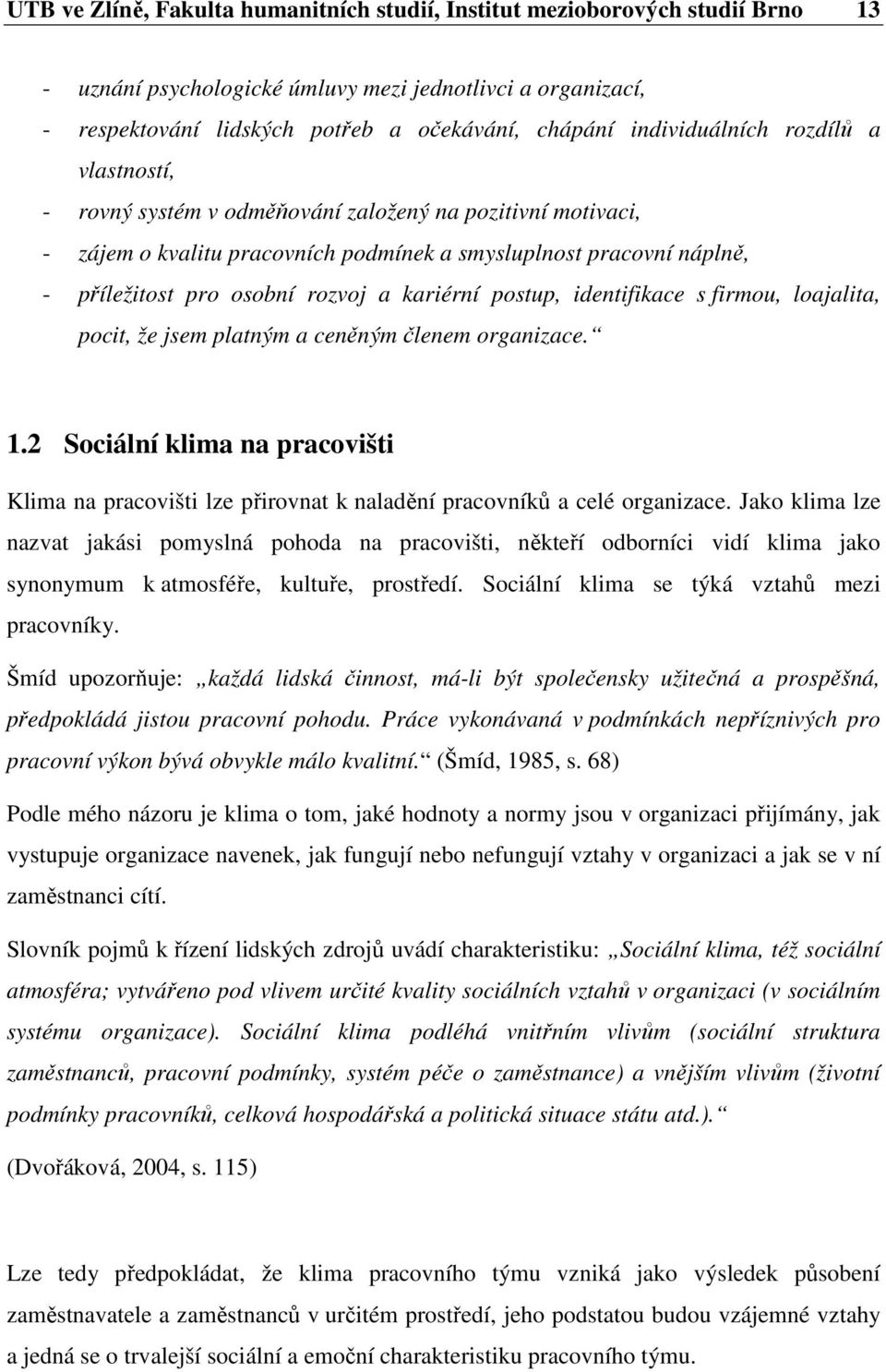 UTB ve Zlíně, Fakulta humanitních studií, Institut mezioborových studií Brno 13

- uznání psychologické úmluvy mezi jednotlivci a organizací,
- respektování lidských potřeb a očekávání, chápání individuálních rozdílů a vlastností,
- rovný systém v odměňování založený na pozitivní motivaci,
- zájem o kvalitu pracovních podmínek a smysluplnost pracovní náplně,
- příležitost pro osobní rozvoj a kariérní postup, identifikace s firmou, loajalita, pocit, že jsem platným a ceněným členem organizace.“

1.2 Sociální klima na pracovišti

Klima na pracovišti lze přirovnat k naladění pracovníků a celé organizace. Jako klima lze nazvat jakási pomyslná pohoda na pracovišti, někteří odborníci vidí klima jako synonymum k atmosféře, kultuře, prostředí. Sociální klima se týká vztahů mezi pracovníky.

Šmíd upozorňuje: „každá lidská činnost, má-li být společensky užitečná a prospěšná, předpokládá jistou pracovní pohodu. Práce vykonávaná v podmínkách nepříznivých pro pracovní výkon bývá obvykle málo kvalitní.“ (Šmíd, 1985, s. 68)

Podle mého názoru je klima o tom, jaké hodnoty a normy jsou v organizaci přijímány, jak vystupuje organizace navenek, jak fungují nebo nefungují vztahy v organizaci a jak se v ní zaměstnanci cítí.

Slovník pojmů k řízení lidských zdrojů uvádí charakteristiku: „Sociální klima, též sociální atmosféra; vytvářeno pod vlivem určité kvality sociálních vztahů v organizaci (v sociálním systému organizace). Sociální klima podléhá vnitřním vlivům (sociální struktura zaměstnanců, pracovní podmínky, systém péče o zaměstnance) a vnějším vlivům (životní podmínky pracovníků, celková hospodářská a politická situace státu atd.).“

(Dvořáková, 2004, s. 115)

Lze tedy předpokládat, že klima pracovního týmu vzniká jako výsledek působení zaměstnavatele a zaměstnanců v určitém prostředí, jeho podstatou budou vzájemné vztahy a jedná se o trvalejší sociální a emoční charakteristiku pracovního týmu.